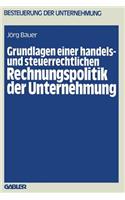 BESTEUERUNG DER UNTERNEHMUNG

Jörg Bauer

Grundlagen einer handels- und steuerrechtlichen Rechnungspolitik der Unternehmung

GABLER